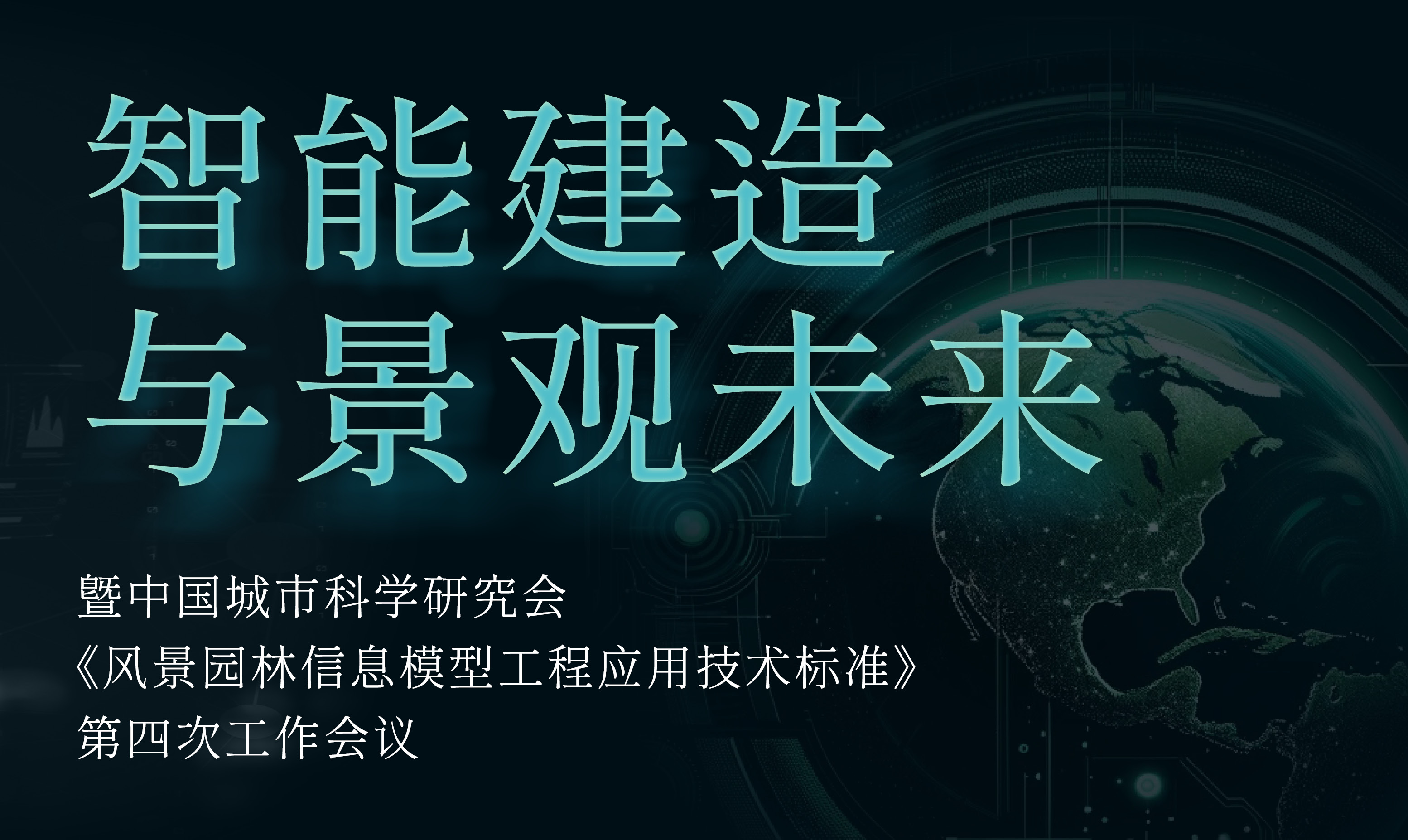 智能建造
与景观未来

暨中国城市科学研究会
《风景园林信息模型工程应用技术标准》
第四次工作会议